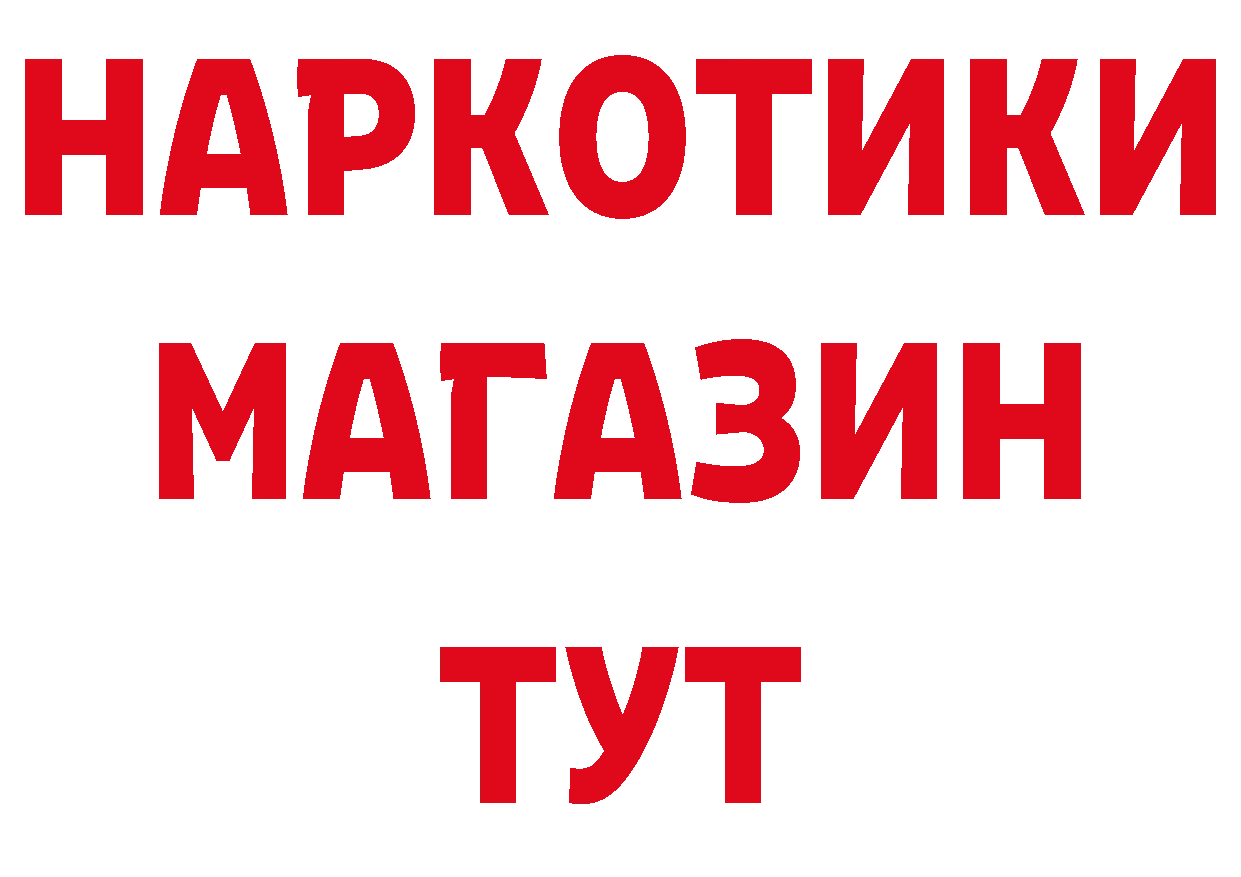 НАРКОТИКИ МАГАЗИН ТУТ